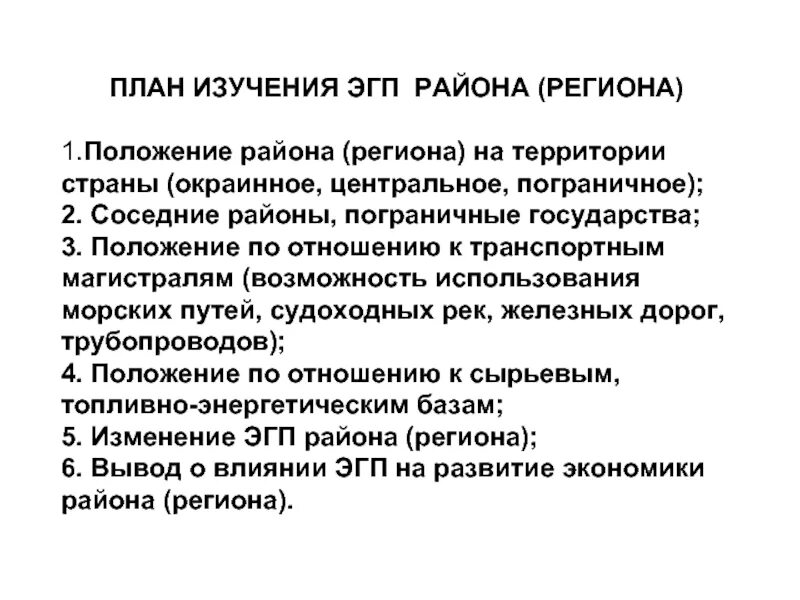 ПЛАН ИЗУЧЕНИЯ ЭГП РАЙОНА (РЕГИОНА)

1.Положение района (региона) на территории страны (окраинное, центральное, пограничное);
2. Соседние районы, пограничные государства;
3. Положение по отношению к транспортным магистралям (возможность использования морских путей, судоходных рек, железных дорог, трубопроводов);
4. Положение по отношению к сырьевым, топливно-энергетическим базам;
5. Изменение ЭГП района (региона);
6. Вывод о влиянии ЭГП на развитие экономики района (региона).